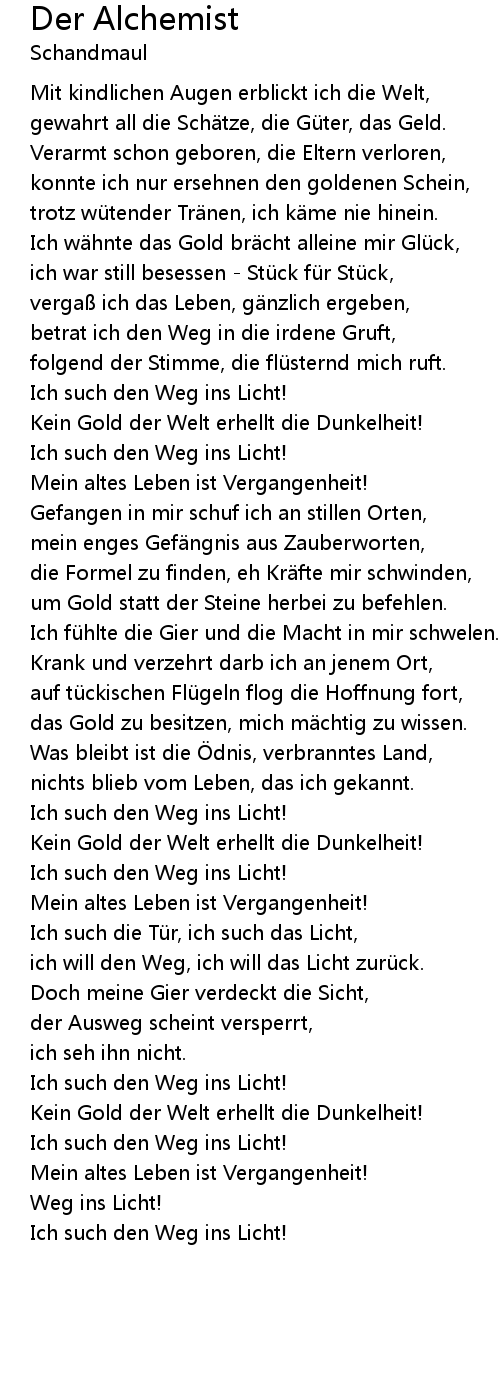 Der Alchemist
Schandmaul

Mit kindlichen Augen erblickt ich die Welt,
gewahrt all die Schätze, die Güter, das Geld.
Verarmt schon geboren, die Eltern verloren,
konnte ich nur ersehnen den goldenen Schein,
trotz wütender Tränen, ich käme nie hinein.
Ich wähnte das Gold brächt alleine mir Glück,
ich war still besessen - Stück für Stück,
vergaß ich das Leben, gänzlich ergeben,
betrat ich den Weg in die irdene Gruft,
folgend der Stimme, die flüsternd mich ruft.
Ich such den Weg ins Licht!
Kein Gold der Welt erhellt die Dunkelheit!
Ich such den Weg ins Licht!
Mein altes Leben ist Vergangenheit!
Gefangen in mir schuf ich an stillen Orten,
mein enges Gefängnis aus Zauberworten,
die Formel zu finden, eh Kräfte mir schwinden,
um Gold statt der Steine herbei zu befehlen.
Ich fühlte die Gier und die Macht in mir schwelen.
Krank und verzehrt darb ich an jenem Ort,
auf tückischen Flügeln flog die Hoffnung fort,
das Gold zu besitzen, mich mächtig zu wissen.
Was bleibt ist die Ödnis, verbranntes Land,
nichts blieb vom Leben, das ich gekannt.
Ich such den Weg ins Licht!
Kein Gold der Welt erhellt die Dunkelheit!
Ich such den Weg ins Licht!
Mein altes Leben ist Vergangenheit!
Ich such die Tür, ich such das Licht,
ich will den Weg, ich will das Licht zurück.
Doch meine Gier verdeckt die Sicht,
der Ausweg scheint versperrt,
ich seh ihn nicht.
Ich such den Weg ins Licht!
Kein Gold der Welt erhellt die Dunkelheit!
Ich such den Weg ins Licht!
Mein altes Leben ist Vergangenheit!
Weg ins Licht!
Ich such den Weg ins Licht!